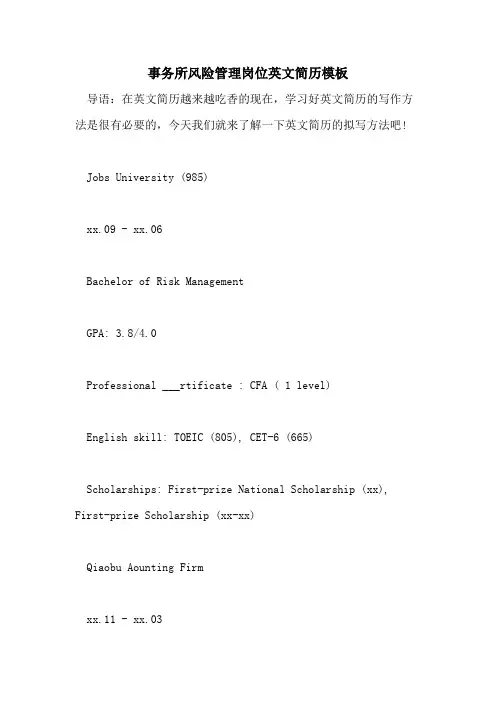 事务所风险管理岗位英文简历模板

导语：在英文简历越来越吃香的现在，学习好英文简历的写作方法是很有必要的，今天我们就来了解一下英文简历的拟写方法吧！

Jobs University (985)

xx.09 - xx.06

Bachelor of Risk Management

GPA: 3.8/4.0

Professional ___rtificate : CFA ( 1 level)

English skill: TOEIC (805), CET-6 (665)

Scholarships: First-prize National Scholarship (xx), First-prize Scholarship (xx-xx)

Qiaobu Aounting Firm

xx.11 - xx.03